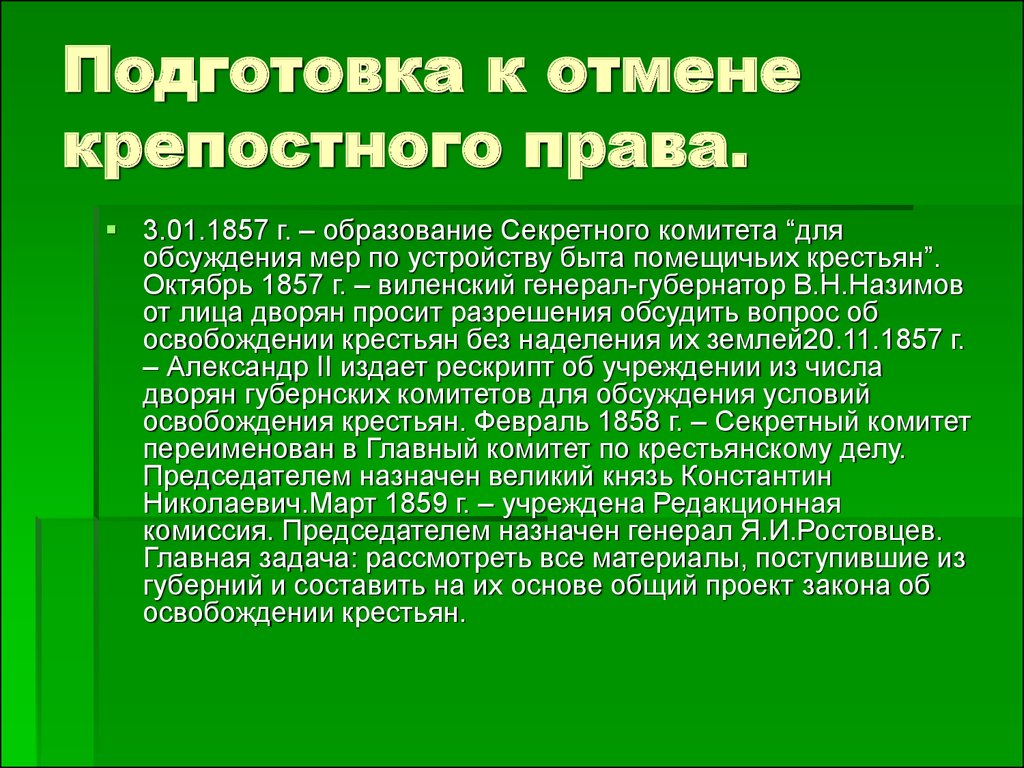 Подготовка к отмене крепостного права.

3.01.1857 г. – образование Секретного комитета “для обсуждения мер по устройству быта помещичьих крестьян”. Октябрь 1857 г. – виленский генерал-губернатор В.Н.Назимов от лица дворян просит разрешения обсудить вопрос об освобождении крестьян без наделения их землей20.11.1857 г. – Александр II издает рескрипт об учреждении из числа дворян губернских комитетов для обсуждения условий освобождения крестьян. Февраль 1858 г. – Секретный комитет переименован в Главный комитет по крестьянскому делу. Председателем назначен великий князь Константин Николаевич.Март 1859 г. – учреждена Редакционная комиссия. Председателем назначен генерал Я.И.Ростовцев. Главная задача: рассмотреть все материалы, поступившие из губерний и составить на их основе общий проект закона об освобождении крестьян.